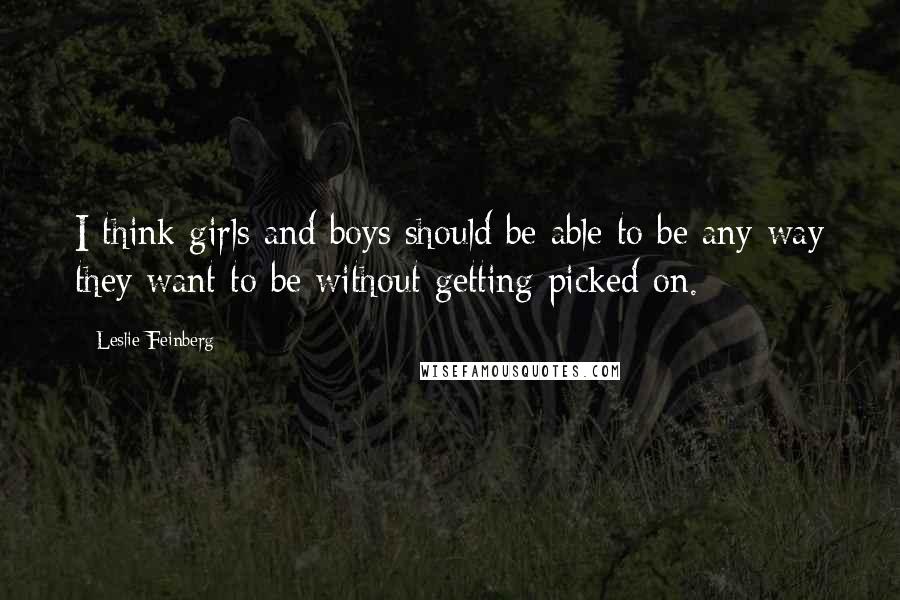 I think girls and boys should be able to be any way they want to be without getting picked on.

Leslie Feinberg

WISEFAMOUSQUOTES.COM